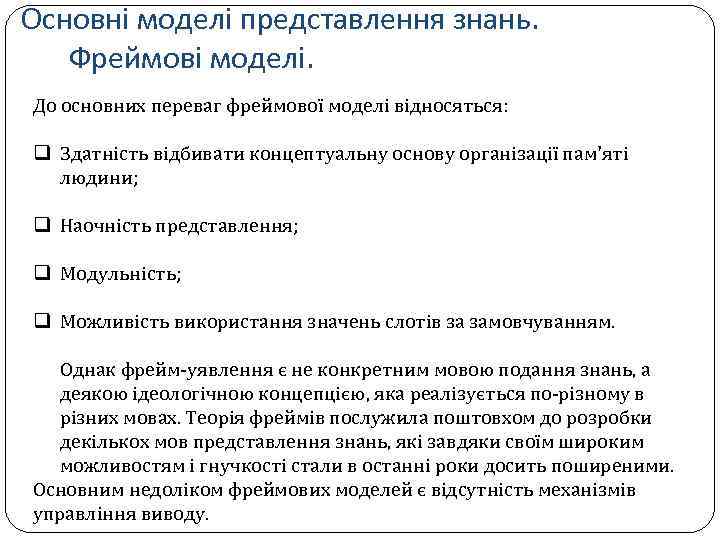 Основні моделі представлення знань. Фреймові моделі.

До основних переваг фреймової моделі відносяться:

❑ Здатність відбивати концептуальну основу організації пам'яті людини;

❑ Наочність представлення;

❑ Модульність;

❑ Можливість використання значень слотів за замовчуванням.

Однак фрейм-уявлення є не конкретним мовою подання знань, а деякою ідеологічною концепцією, яка реалізується по-різному в різних мовах. Теорія фреймів послужила поштовхом до розробки декількох мов представлення знань, які завдяки своїм широким можливостям і гнучкості стали в останні роки досить поширеними.
Основним недоліком фреймових моделей є відсутність механізмів управління виводу.